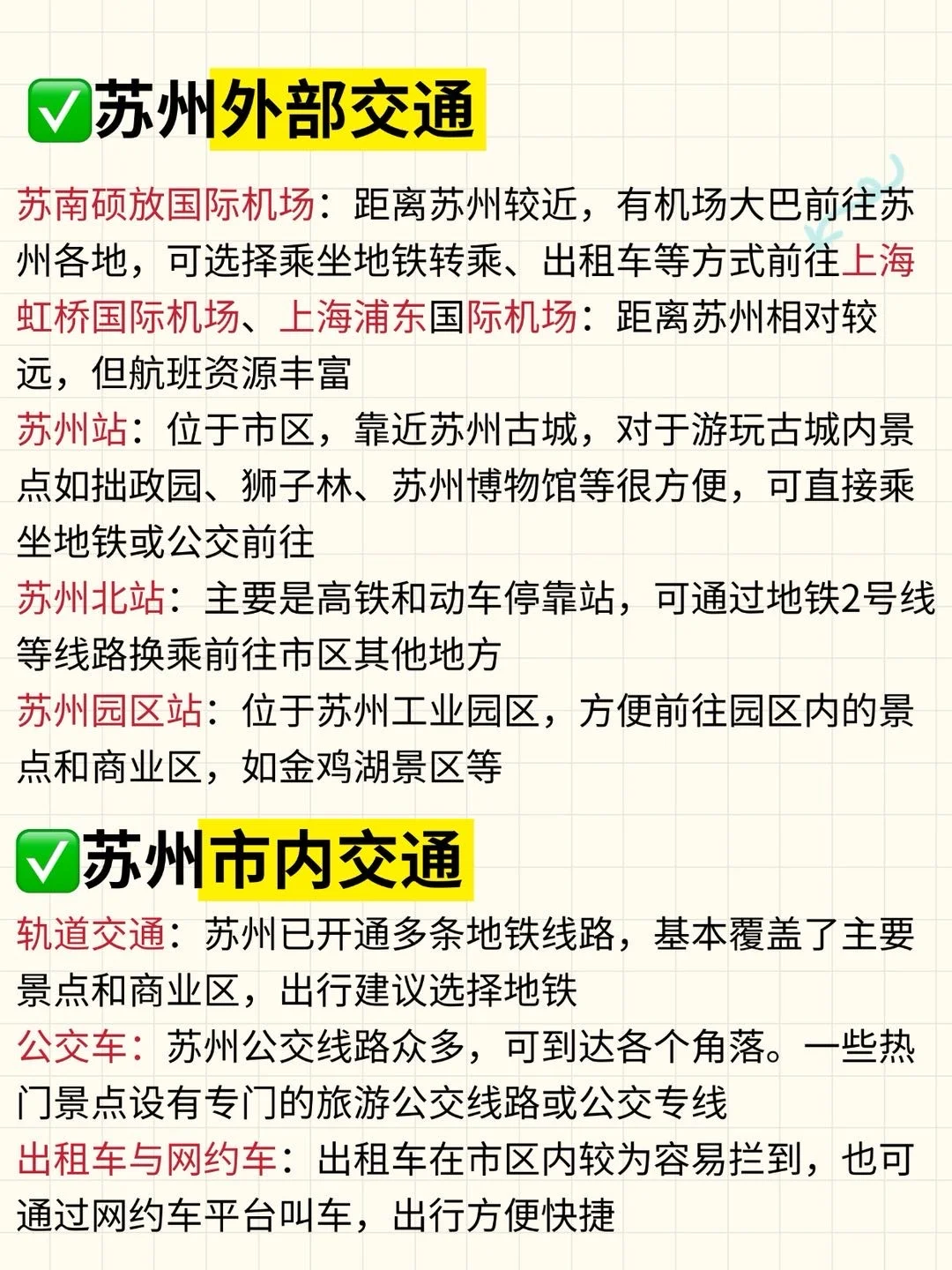 ✅苏州外部交通

苏南硕放国际机场：距离苏州较近，有机场大巴前往苏州各地，可选择乘坐地铁转乘、出租车等方式前往上海虹桥国际机场、上海浦东国际机场：距离苏州相对较远，但航班资源丰富
苏州站：位于市区，靠近苏州古城，对于游玩古城内景点如拙政园、狮子林、苏州博物馆等很方便，可直接乘坐地铁或公交前往
苏州北站：主要是高铁和动车停靠站，可通过地铁2号线等线路换乘前往市区其他地方
苏州园区站：位于苏州工业园区，方便前往园区内的景点和商业区，如金鸡湖景区等

✅苏州市内交通

轨道交通：苏州已开通多条地铁线路，基本覆盖了主要景点和商业区，出行建议选择地铁
公交车：苏州公交线路众多，可到达各个角落。一些热门景点设有专门的旅游公交线路或公交专线
出租车与网约车：出租车在市区内较为容易拦到，也可通过网约车平台叫车，出行方便快捷